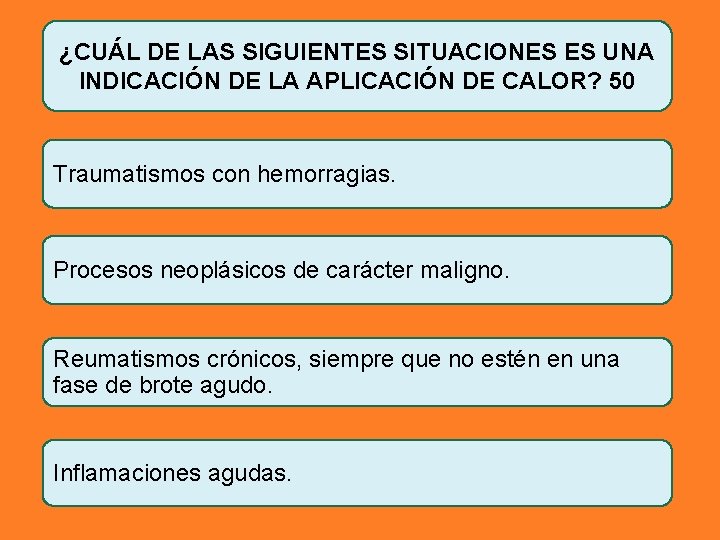 ¿CUÁL DE LAS SIGUIENTES SITUACIONES ES UNA INDICACIÓN DE LA APLICACIÓN DE CALOR? 50

Traumatismos con hemorragias.

Procesos neoplásicos de carácter maligno.

Reumatismos crónicos, siempre que no estén en una fase de brote agudo.

Inflamaciones agudas.